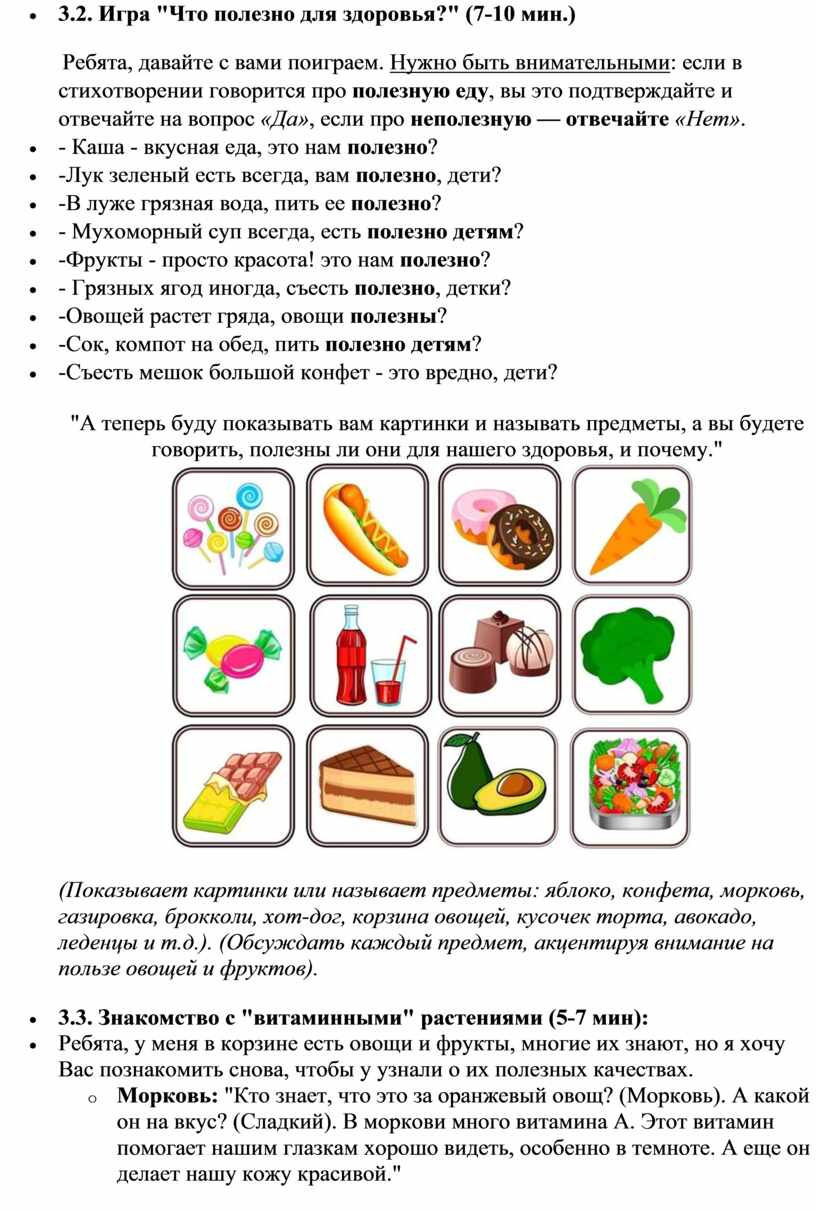 • 3.2. Игра "Что полезно для здоровья?" (7-10 мин.)

Ребята, давайте с вами поиграем. Нужно быть внимательными: если в стихотворении говорится про полезную еду, вы это подтверждайте и отвечайте на вопрос «Да», если про неполезную — отвечайте «Нет».

• - Каша - вкусная еда, это нам полезно?
• -Лук зеленый есть всегда, вам полезно, дети?
• -В луже грязная вода, пить ее полезно?
• - Мухоморный суп всегда, есть полезно детям?
• -Фрукты - просто красота! это нам полезно?
• - Грязных ягод иногда, съесть полезно, детки?
• -Овощей растет гряда, овощи полезны?
• -Сок, компот на обед, пить полезно детям?
• -Съесть мешок большой конфет - это вредно, дети?

"А теперь буду показывать вам картинки и называть предметы, а вы будете говорить, полезны ли они для нашего здоровья, и почему."

(Показывает картинки или называет предметы: яблоко, конфета, морковь, газировка, брокколи, хот-дог, корзина овощей, кусочек торта, авокадо, леденцы и т.д.). (Обсуждать каждый предмет, акцентируя внимание на пользе овощей и фруктов).

• 3.3. Знакомство с "витаминными" растениями (5-7 мин):
• Ребята, у меня в корзине есть овощи и фрукты, многие их знают, но я хочу Вас познакомить снова, чтобы у узнали о их полезных качествах.
  o Морковь: "Кто знает, что это за оранжевый овощ? (Морковь). А какой он на вкус? (Сладкий). В моркови много витамина А. Этот витамин помогает нашим глазкам хорошо видеть, особенно в темноте. А еще он делает нашу кожу красивой."